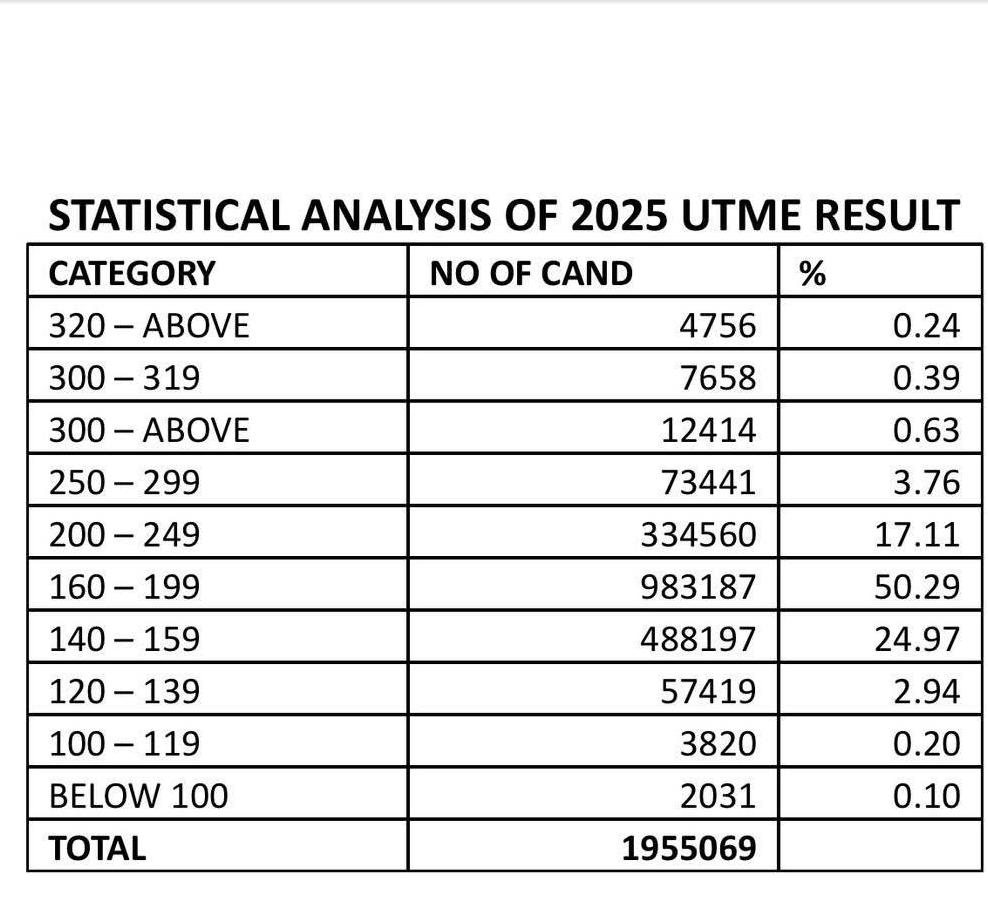 STATISTICAL ANALYSIS OF 2025 UTME RESULT

| CATEGORY | NO OF CAND | % |
|---|---|---|
| 320 – ABOVE | 4756 | 0.24 |
| 300 – 319 | 7658 | 0.39 |
| 300 – ABOVE | 12414 | 0.63 |
| 250 – 299 | 73441 | 3.76 |
| 200 – 249 | 334560 | 17.11 |
| 160 – 199 | 983187 | 50.29 |
| 140 – 159 | 488197 | 24.97 |
| 120 – 139 | 57419 | 2.94 |
| 100 – 119 | 3820 | 0.20 |
| BELOW 100 | 2031 | 0.10 |
| TOTAL | 1955069 | |